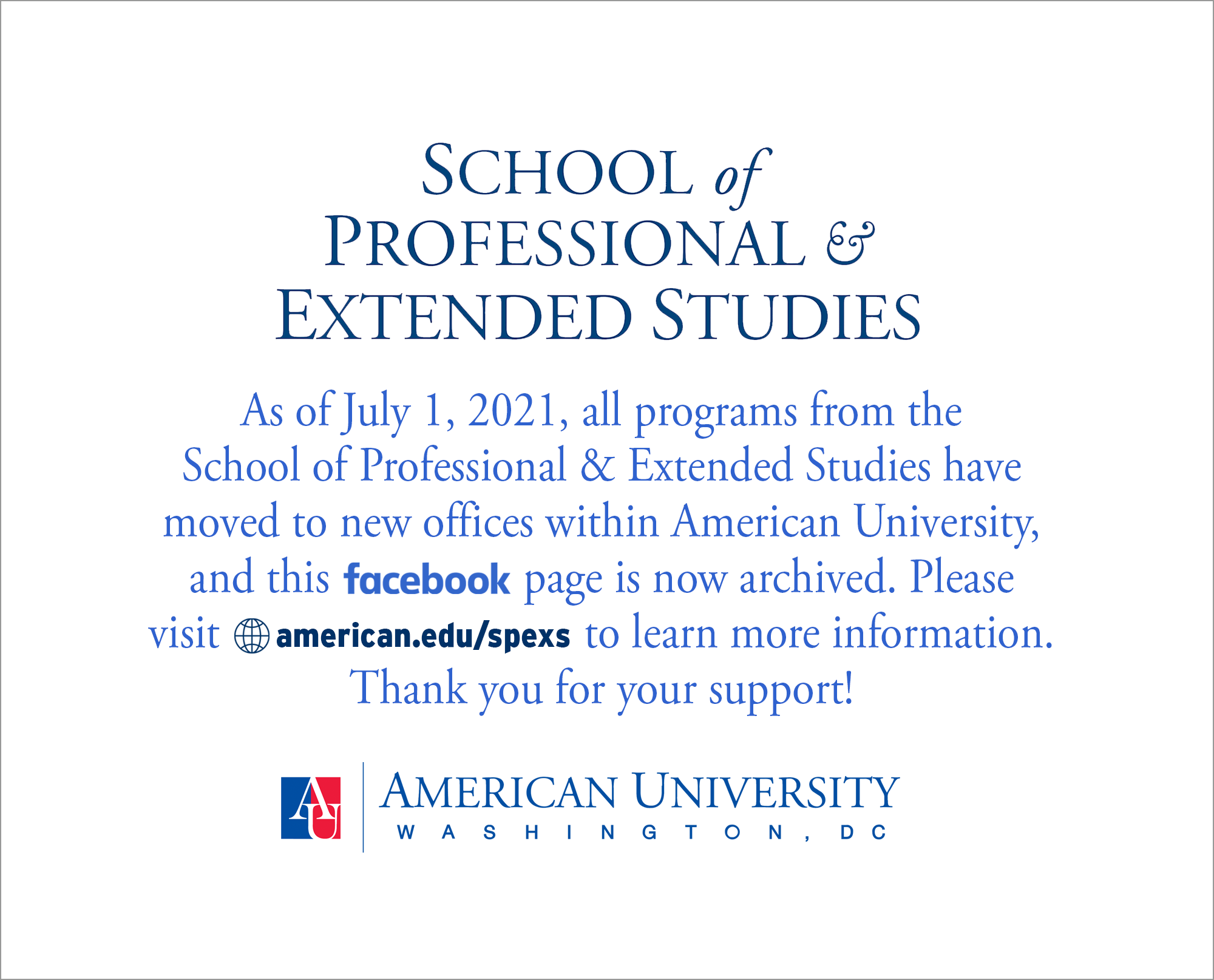 SCHOOL of
PROFESSIONAL &
EXTENDED STUDIES

As of July 1, 2021, all programs from the School of Professional & Extended Studies have moved to new offices within American University, and this facebook page is now archived. Please visit american.edu/spexs to learn more information. Thank you for your support!

AU
AMERICAN UNIVERSITY
WASHINGTON, DC